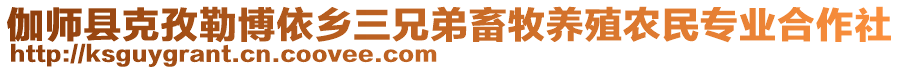 伽师县克孜勒博依乡三兄弟畜牧养殖农民专业合作社
http://ksguygrant.cn.coovee.com